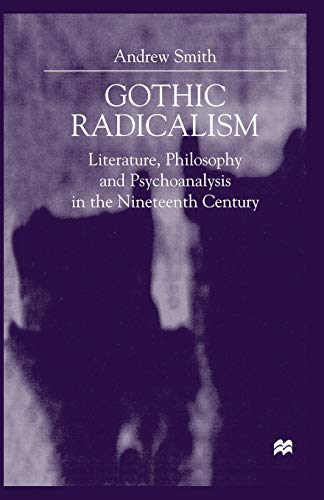 Andrew Smith

GOTHIC RADICALISM

Literature, Philosophy and Psychoanalysis in the Nineteenth Century